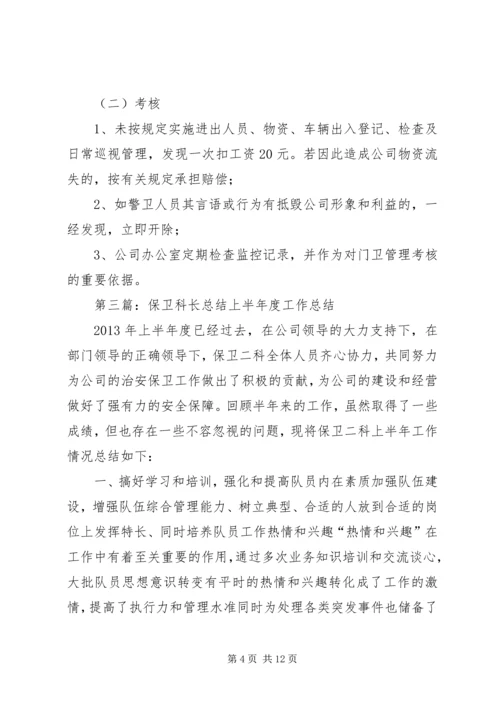 （二）考核

1、未按规定实施进出人员、物资、车辆出入登记、检查及日常巡视管理，发现一次扣工资20元。若因此造成公司物资流失的，按有关规定承担赔偿；

2、如警卫人员其言语或行为有抵毁公司形象和利益的，一经发现，立即开除；

3、公司办公室定期检查监控记录，并作为对门卫管理考核的重要依据。

第三篇：保卫科长总结上半年度工作总结

2013年上半年度已经过去，在公司领导的大力支持下，在部门领导的正确领导下，保卫二科全体人员齐心协力，共同努力为公司的治安保卫工作做出了积极的贡献，为公司的建设和经营做好了强有力的安全保障。回顾半年来的工作，虽然取得了一些成绩，但也存在一些不容忽视的问题，现将保卫二科上半年工作情况总结如下：

一、搞好学习和培训，强化和提高队员内在素质加强队伍建设，增强队伍综合管理能力、树立典型、合适的人放到合适的岗位上发挥特长、同时培养队员工作热情和兴趣“热情和兴趣”在工作中有着至关重要的作用，通过多次业务知识培训和交流谈心，大批队员思想意识转变有平时的热情和兴趣转化成了工作的激情，提高了执行力和管理水准同时为处理各类突发事件也储备了

第4页 共12页